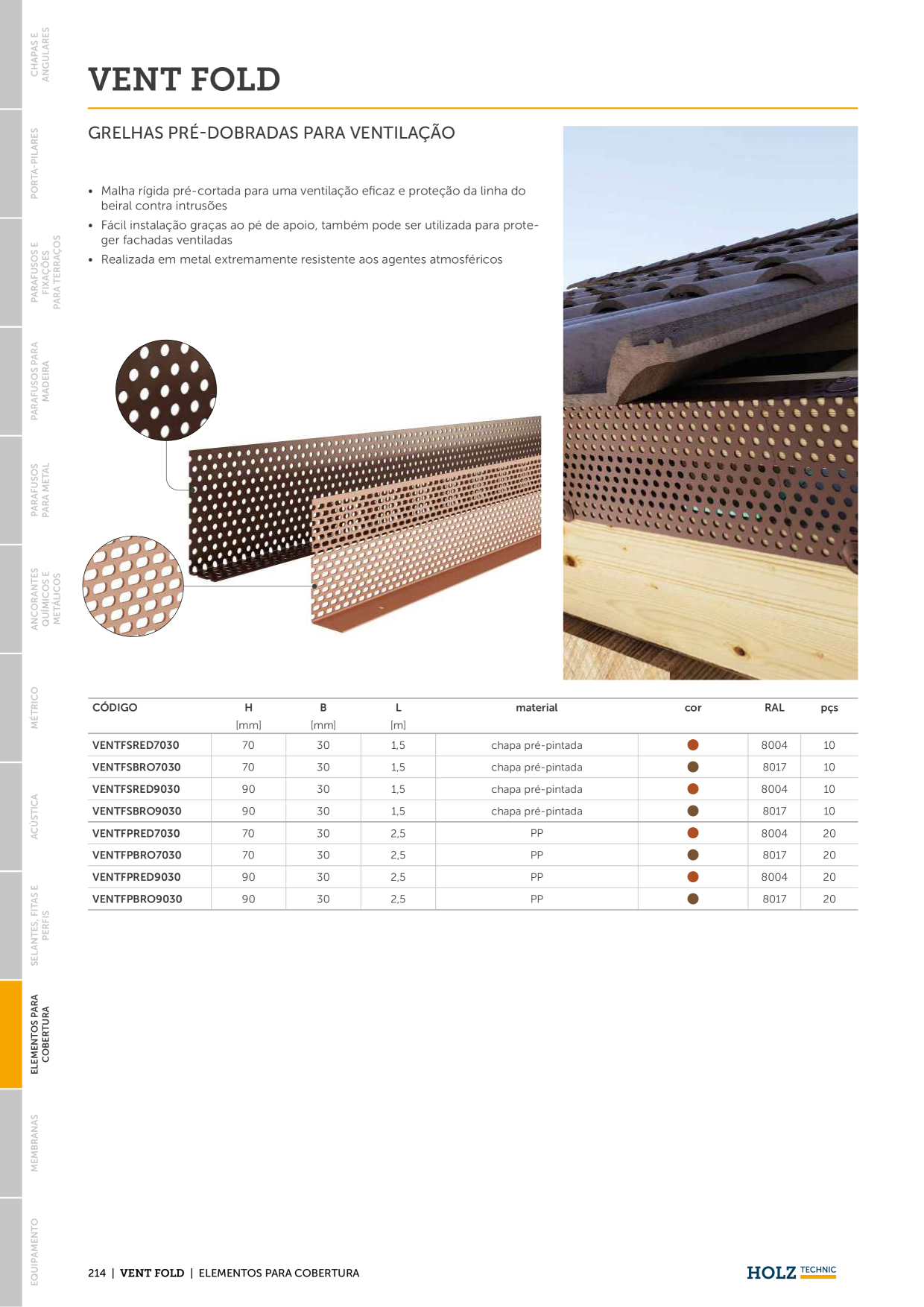 CHAPAS E ANGULARES

PORTA-PILARES

PARAFUSOS E FIXAÇÕES PARA TERRAÇOS

PARAFUSOS PARA MADEIRA

PARAFUSOS PARA METAL

ANCORANTES QUÍMICOS E METÁLICOS

MÉTRICO

ACÚSTICA

SELANTES, FITAS E PERFIS

ELEMENTOS PARA COBERTURA

MEMBRANAS

EQUIPAMENTO

VENT FOLD

GRELHAS PRÉ-DOBRADAS PARA VENTILAÇÃO

• Malha rígida pré-cortada para uma ventilação eficaz e proteção da linha do beiral contra intrusões
• Fácil instalação graças ao pé de apoio, também pode ser utilizada para proteger fachadas ventiladas
• Realizada em metal extremamente resistente aos agentes atmosféricos

| CÓDIGO | H [mm] | B [mm] | L [m] | material | cor | RAL | pçs |
|---|---|---|---|---|---|---|---|
| VENTFSRED7030 | 70 | 30 | 1,5 | chapa pré-pintada | | 8004 | 10 |
| VENTFSBRO7030 | 70 | 30 | 1,5 | chapa pré-pintada | | 8017 | 10 |
| VENTFSRED9030 | 90 | 30 | 1,5 | chapa pré-pintada | | 8004 | 10 |
| VENTFSBRO9030 | 90 | 30 | 1,5 | chapa pré-pintada | | 8017 | 10 |
| VENTFPRED7030 | 70 | 30 | 2,5 | PP | | 8004 | 20 |
| VENTFPBRO7030 | 70 | 30 | 2,5 | PP | | 8017 | 20 |
| VENTFPRED9030 | 90 | 30 | 2,5 | PP | | 8004 | 20 |
| VENTFPBRO9030 | 90 | 30 | 2,5 | PP | | 8017 | 20 |

214 | VENT FOLD | ELEMENTOS PARA COBERTURA

HOLZ TECHNIC